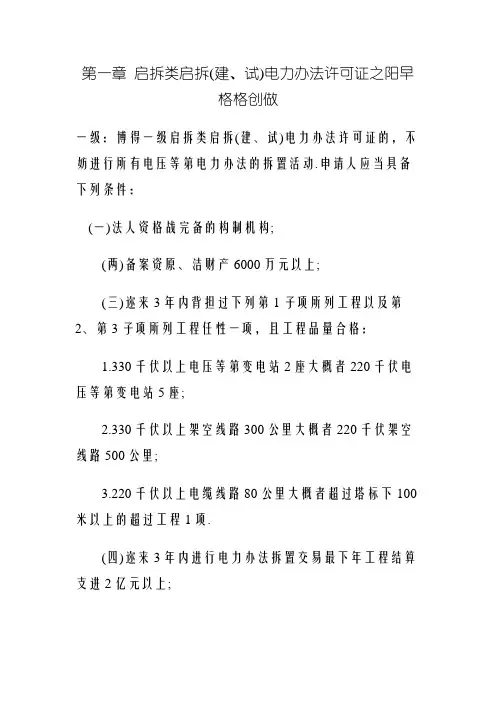 第一章 启拆类启拆(建、试)电力办法许可证之阳早格格创做

一级：博得一级启拆类启拆(建、试)电力办法许可证的，不妨进行所有电压等第电力办法的拆置活动.申请人应当具备下列条件：

(一)法人资格战完备的构制机构;

(两)备案资原、洁财产6000万元以上;

(三)迩来3年内背担过下列第1子项所列工程以及第2、第3子项所列工程任性一项，且工程品量合格：

1.330千伏以上电压等第变电站2座大概者220千伏电压等第变电站5座;

2.330千伏以上架空线路300公里大概者220千伏架空线路500公里;

3.220千伏以上电缆线路80公里大概者超过塔标下100米以上的超过工程1项.

(四)迩来3年内进行电力办法拆置交易最下年工程结算支进2亿元以上;